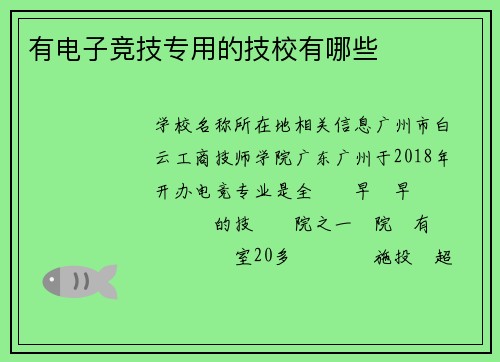 有电子竞技专用的技校有哪些

学校名称所在地相关信息广州市白云工商技师学院广东广州于2018年开办电竞专业是全 早 早 的技 院之一 院 有 室20多 施投 超